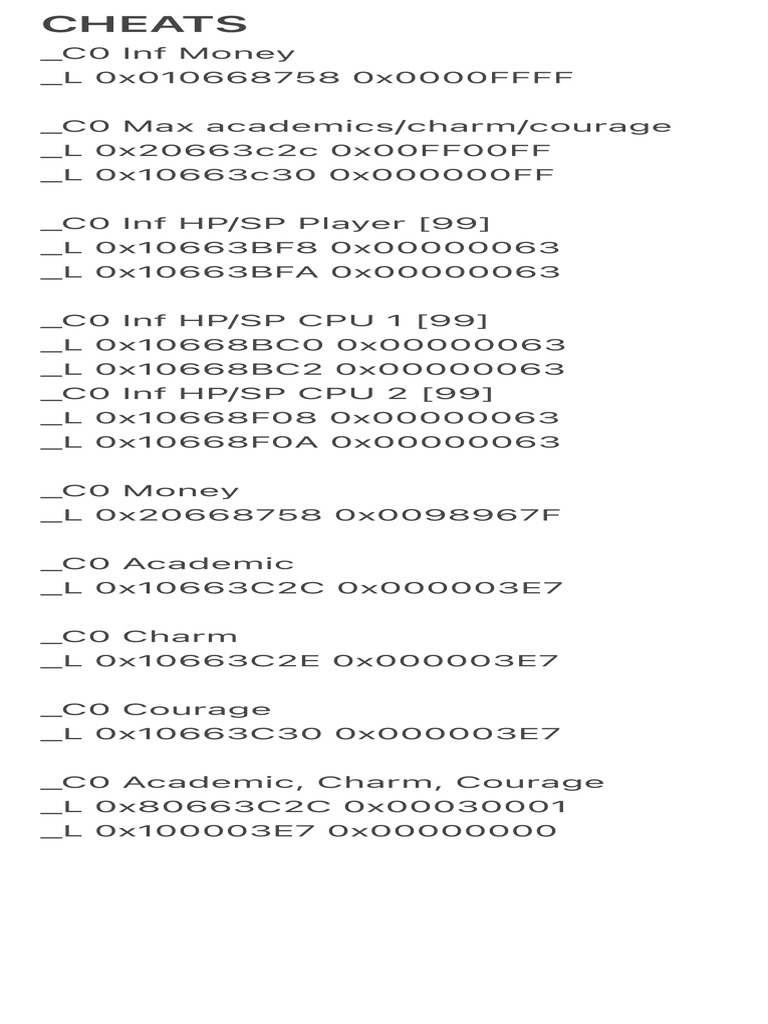 CHEATS
_C0 Inf Money
_L 0x010668758 0x0000FFFF

_C0 Max academics/charm/courage
_L 0x20663c2c 0x00FF00FF
_L 0x10663c30 0x000000FF

_C0 Inf HP/SP Player [99]
_L 0x10663BF8 0x00000063
_L 0x10663BFA 0x00000063

_C0 Inf HP/SP CPU 1 [99]
_L 0x10668BC0 0x00000063
_L 0x10668BC2 0x00000063
_C0 Inf HP/SP CPU 2 [99]
_L 0x10668F08 0x00000063
_L 0x10668F0A 0x00000063

_C0 Money
_L 0x20668758 0x0098967F

_C0 Academic
_L 0x10663C2C 0x000003E7

_C0 Charm
_L 0x10663C2E 0x000003E7

_C0 Courage
_L 0x10663C30 0x000003E7

_C0 Academic, Charm, Courage
_L 0x80663C2C 0x00030001
_L 0x100003E7 0x00000000